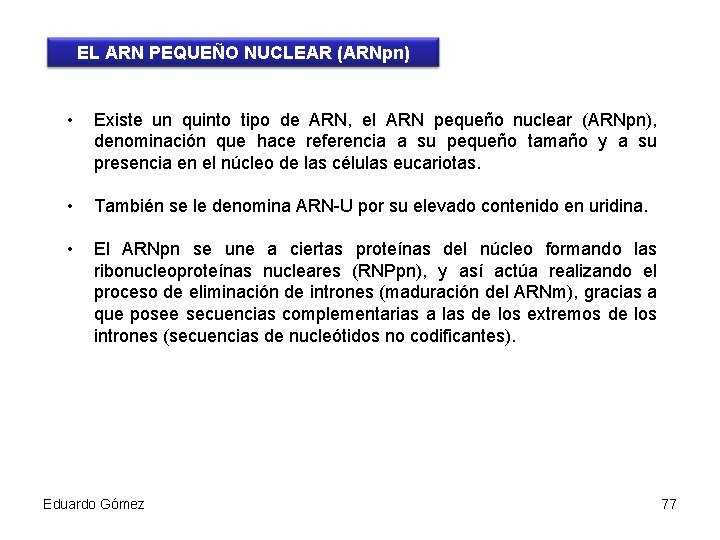 EL ARN PEQUEÑO NUCLEAR (ARNpn)

• Existe un quinto tipo de ARN, el ARN pequeño nuclear (ARNpn), denominación que hace referencia a su pequeño tamaño y a su presencia en el núcleo de las células eucariotas.

• También se le denomina ARN-U por su elevado contenido en uridina.

• El ARNpn se une a ciertas proteínas del núcleo formando las ribonucleoproteínas nucleares (RNPpn), y así actúa realizando el proceso de eliminación de intrones (maduración del ARNm), gracias a que posee secuencias complementarias a las de los extremos de los intrones (secuencias de nucleótidos no codificantes).

Eduardo Gómez

77